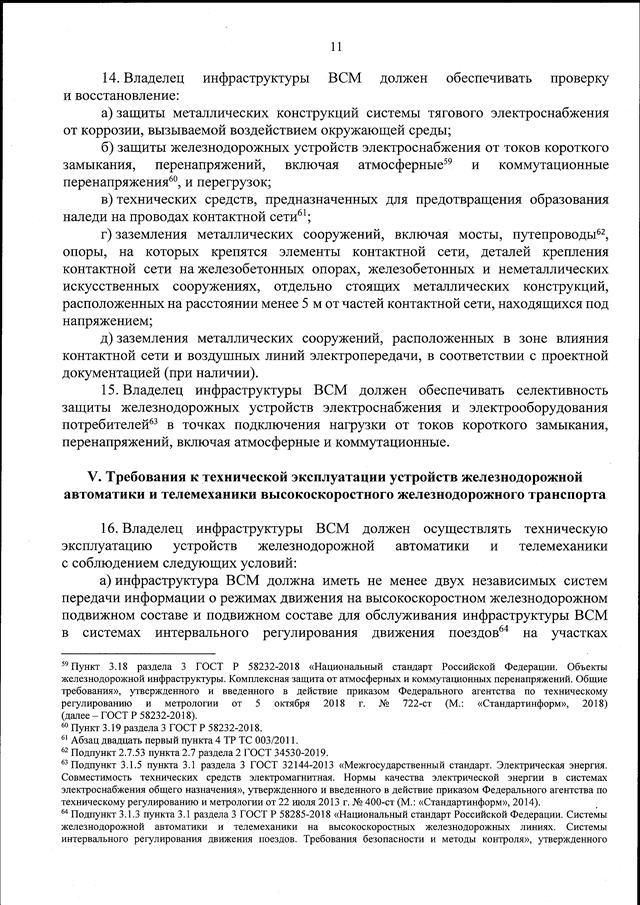 11

14. Владелец инфраструктуры ВСМ должен обеспечивать проверку и восстановление:

а) защиты металлических конструкций системы тягового электроснабжения от коррозии, вызываемой воздействием окружающей среды;

б) защиты железнодорожных устройств электроснабжения от токов короткого замыкания, перенапряжений, включая атмосферные$^{59}$ и коммутационные перенапряжения$^{60}$, и перегрузок;

в) технических средств, предназначенных для предотвращения образования наледи на проводах контактной сети$^{61}$;

г) заземления металлических сооружений, включая мосты, путепроводы$^{62}$, опоры, на которых крепятся элементы контактной сети, деталей крепления контактной сети на железобетонных опорах, железобетонных и неметаллических искусственных сооружениях, отдельно стоящих металлических конструкций, расположенных на расстоянии менее 5 м от частей контактной сети, находящихся под напряжением;

д) заземления металлических сооружений, расположенных в зоне влияния контактной сети и воздушных линий электропередачи, в соответствии с проектной документацией (при наличии).

15. Владелец инфраструктуры ВСМ должен обеспечивать селективность защиты железнодорожных устройств электроснабжения и электрооборудования потребителей$^{63}$ в точках подключения нагрузки от токов короткого замыкания, перенапряжений, включая атмосферные и коммутационные.

V. Требования к технической эксплуатации устройств железнодорожной автоматики и телемеханики высокоскоростного железнодорожного транспорта

16. Владелец инфраструктуры ВСМ должен осуществлять техническую эксплуатацию устройств железнодорожной автоматики и телемеханики с соблюдением следующих условий:

а) инфраструктура ВСМ должна иметь не менее двух независимых систем передачи информации о режимах движения на высокоскоростном железнодорожном подвижном составе и подвижном составе для обслуживания инфраструктуры ВСМ в системах интервального регулирования движения поездов$^{64}$ на участках

$^{59}$ Пункт 3.18 раздела 3 ГОСТ Р 58232-2018 «Национальный стандарт Российской Федерации. Объекты железнодорожной инфраструктуры. Комплексная защита от атмосферных и коммутационных перенапряжений. Общие требования», утвержденного и введенного в действие приказом Федерального агентства по техническому регулированию и метрологии от 5 октября 2018 г. № 722-ст (М.: «Стандартинформ», 2018) (далее – ГОСТ Р 58232-2018).
$^{60}$ Пункт 3.19 раздела 3 ГОСТ Р 58232-2018.
$^{61}$ Абзац двадцать первый пункта 4 ТР ТС 003/2011.
$^{62}$ Подпункт 2.7.53 пункта 2.7 раздела 2 ГОСТ 34530-2019.
$^{63}$ Подпункт 3.1.5 пункта 3.1 раздела 3 ГОСТ 32144-2013 «Межгосударственный стандарт. Электрическая энергия. Совместимость технических средств электромагнитная. Нормы качества электрической энергии в системах электроснабжения общего назначения», утвержденного и введенного в действие приказом Федерального агентства по техническому регулированию и метрологии от 22 июля 2013 г. № 400-ст (М.: «Стандартинформ», 2014).
$^{64}$ Подпункт 3.1.3 пункта 3.1 раздела 3 ГОСТ Р 58285-2018 «Национальный стандарт Российской Федерации. Системы железнодорожной автоматики и телемеханики на высокоскоростных железнодорожных линиях. Системы интервального регулирования движения поездов. Требования безопасности и методы контроля», утвержденного